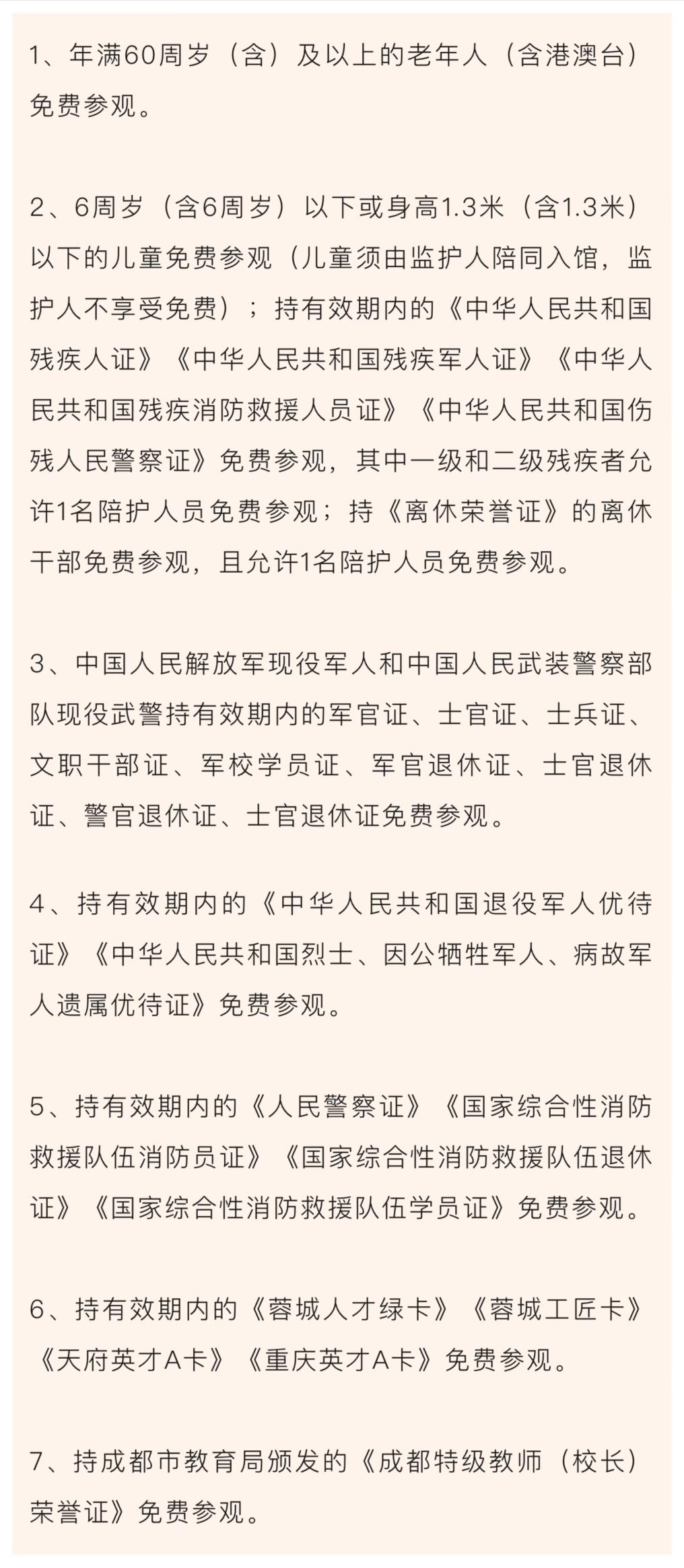 1、年满60周岁（含）及以上的老年人（含港澳台）免费参观。

2、6周岁（含6周岁）以下或身高1.3米（含1.3米）以下的儿童免费参观（儿童须由监护人陪同入馆，监护人不享受免费）；持有效期内的《中华人民共和国残疾人证》《中华人民共和国残疾军人证》《中华人民共和国残疾消防救援人员证》《中华人民共和国伤残人民警察证》免费参观，其中一级和二级残疾者允许1名陪护人员免费参观；持《离休荣誉证》的离休干部免费参观，且允许1名陪护人员免费参观。

3、中国人民解放军现役军人和中国人民武装警察部队现役武警持有效期内的军官证、士官证、士兵证、文职干部证、军校学员证、军官退休证、士官退休证、警官退休证、士官退休证免费参观。

4、持有效期内的《中华人民共和国退役军人优待证》《中华人民共和国烈士、因公牺牲军人、病故军人遗属优待证》免费参观。

5、持有效期内的《人民警察证》《国家综合性消防救援队伍消防员证》《国家综合性消防救援队伍退休证》《国家综合性消防救援队伍学员证》免费参观。

6、持有效期内的《蓉城人才绿卡》《蓉城工匠卡》《天府英才A卡》《重庆英才A卡》免费参观。

7、持成都市教育局颁发的《成都特级教师（校长）荣誉证》免费参观。